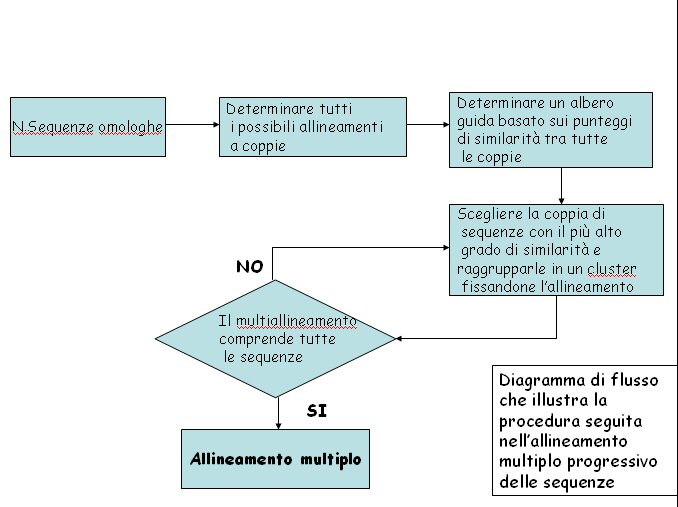 N.Sequenze omologhe

Determinare tutti i possibili allineamenti a coppie

Determinare un albero guida basato sui punteggi di similarità tra tutte le coppie

Scegliere la coppia di sequenze con il più alto grado di similarità e raggrupparle in un cluster fissandone l'allineamento

NO

Il multiallineamento comprende tutte le sequenze

SI

Allineamento multiplo

Diagramma di flusso che illustra la procedura seguita nell'allineamento multiplo progressivo delle sequenze